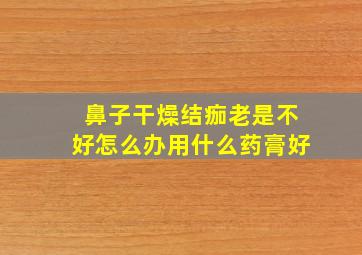 鼻子干燥结痂老是不好怎么办用什么药膏好